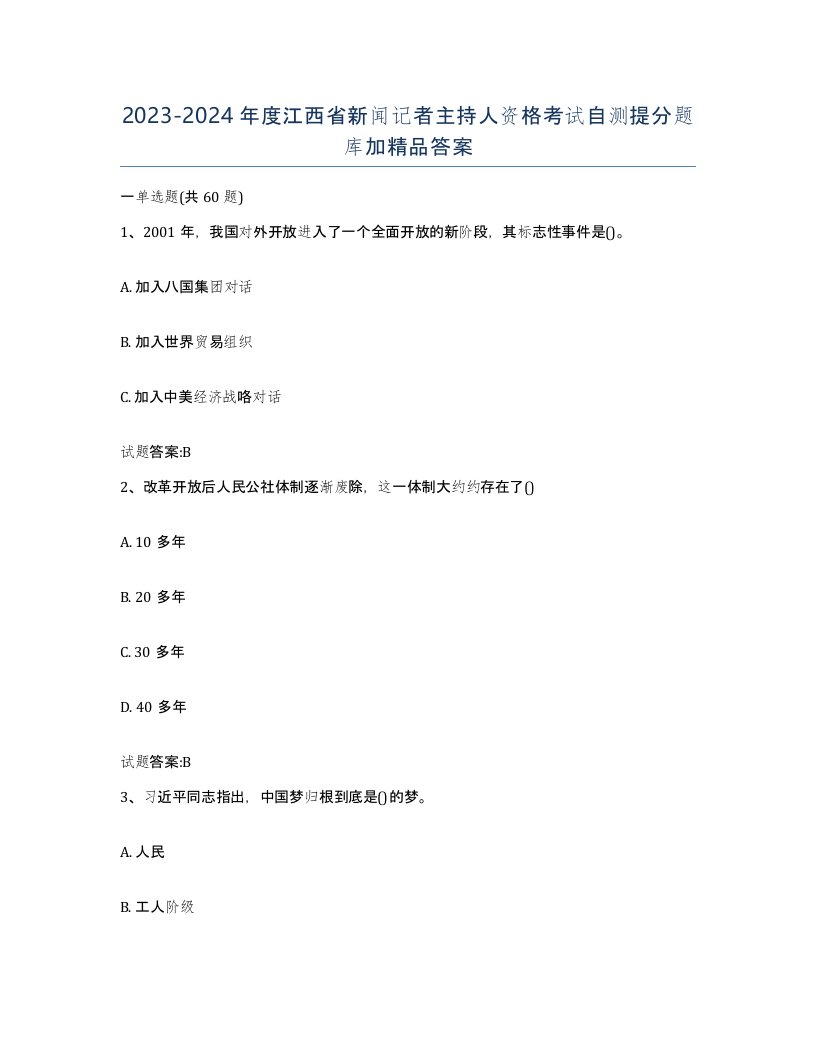 2023-2024年度江西省新闻记者主持人资格考试自测提分题库加精品答案

一单选题(共60题)

1、2001年，我国对外开放进入了一个全面开放的新阶段，其标志性事件是()。

A. 加入八国集团对话

B. 加入世界贸易组织

C. 加入中美经济战略对话

试题答案:B

2、改革开放后人民公社体制逐渐废除，这一体制大约约存在了()

A. 10多年

B. 20多年

C. 30多年

D. 40多年

试题答案:B

3、习近平同志指出，中国梦归根到底是()的梦。

A. 人民

B. 工人阶级